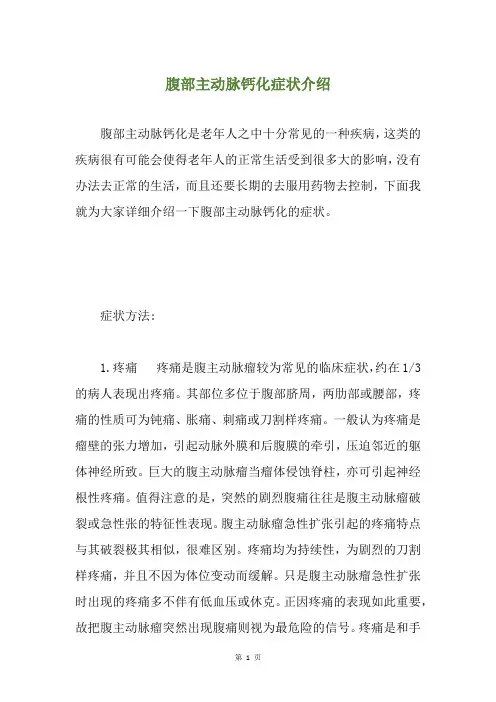 腹部主动脉钙化症状介绍

腹部主动脉钙化是老年人之中十分常见的一种疾病，这类的疾病很有可能会使得老年人的正常生活受到很多大的影响，没有办法去正常的生活，而且还要长期的去服用药物去控制，下面我就为大家详细介绍一下腹部主动脉钙化的症状。

症状方法：

1.疼痛　　疼痛是腹主动脉瘤较为常见的临床症状，约在1/3的病人表现出疼痛。其部位多位于腹部脐周，两肋部或腰部，疼痛的性质可为钝痛、胀痛、刺痛或刀割样疼痛。一般认为疼痛是瘤壁的张力增加，引起动脉外膜和后腹膜的牵引，压迫邻近的躯体神经所致。巨大的腹主动脉瘤当瘤体侵蚀脊柱，亦可引起神经根性疼痛。值得注意的是，突然的剧烈腹痛往往是腹主动脉瘤破裂或急性张的特征性表现。腹主动脉瘤急性扩张引起的疼痛特点与其破裂极其相似，很难区别。疼痛均为持续性，为剧烈的刀割样疼痛，并且不因为体位变动而缓解。只是腹主动脉瘤急性扩张时出现的疼痛多不伴有低血压或休克。正因疼痛的表现如此重要，故把腹主动脉瘤突然出现腹痛则视为最危险的信号。疼痛是和手

第 1 页